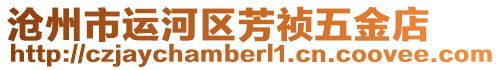 沧州市运河区芳祯五金店
http://czjaychamberl1.cn.coovee.com